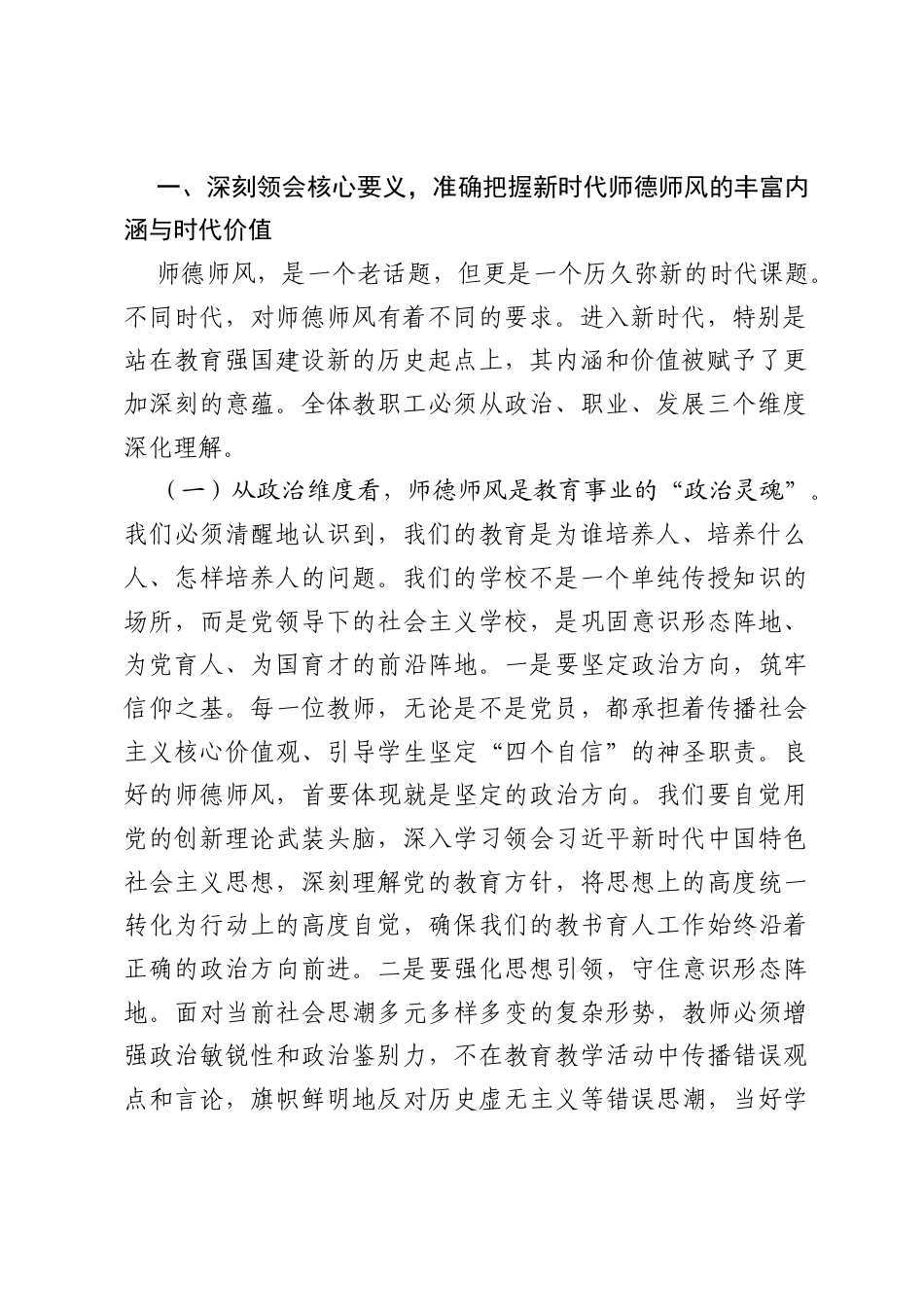 一、深刻领会核心要义，准确把握新时代师德师风的丰富内涵与时代价值

师德师风，是一个老话题，但更是一个历久弥新的时代课题。不同时代，对师德师风有着不同的要求。进入新时代，特别是站在教育强国建设新的历史起点上，其内涵和价值被赋予了更加深刻的意蕴。全体教职工必须从政治、职业、发展三个维度深化理解。

（一）从政治维度看，师德师风是教育事业的“政治灵魂”。我们必须清醒地认识到，我们的教育是为谁培养人、培养什么人、怎样培养人的问题。我们的学校不是一个单纯传授知识的场所，而是党领导下的社会主义学校，是巩固意识形态阵地、为党育人、为国育才的前沿阵地。一是要坚定政治方向，筑牢信仰之基。每一位教师，无论是不是党员，都承担着传播社会主义核心价值观、引导学生坚定“四个自信”的神圣职责。良好的师德师风，首要体现就是坚定的政治方向。我们要自觉用党的创新理论武装头脑，深入学习领会习近平新时代中国特色社会主义思想，深刻理解党的教育方针，将思想上的高度统一转化为行动上的高度自觉，确保我们的教书育人工作始终沿着正确的政治方向前进。二是要强化思想引领，守住意识形态阵地。面对当前社会思潮多元多样多变的复杂形势，教师必须增强政治敏锐性和政治鉴别力，不在教育教学活动中传播错误观点和言论，旗帜鲜明地反对历史虚无主义等错误思潮，当好学